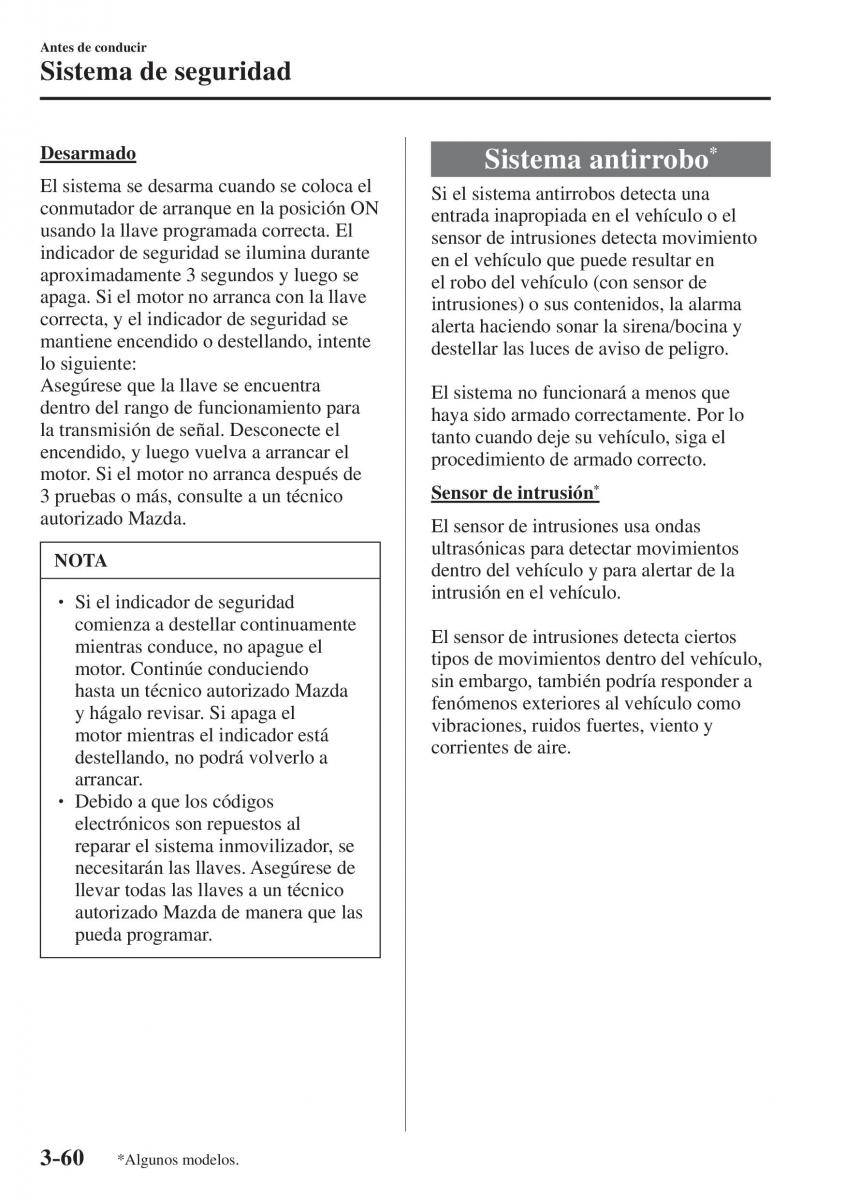 Antes de conducir
Sistema de seguridad

Desarmado

El sistema se desarma cuando se coloca el conmutador de arranque en la posición ON usando la llave programada correcta. El indicador de seguridad se ilumina durante aproximadamente 3 segundos y luego se apaga. Si el motor no arranca con la llave correcta, y el indicador de seguridad se mantiene encendido o destellando, intente lo siguiente:
Asegúrese que la llave se encuentra dentro del rango de funcionamiento para la transmisión de señal. Desconecte el encendido, y luego vuelva a arrancar el motor. Si el motor no arranca después de 3 pruebas o más, consulte a un técnico autorizado Mazda.

NOTA

• Si el indicador de seguridad comienza a destellar continuamente mientras conduce, no apague el motor. Continúe conduciendo hasta un técnico autorizado Mazda y hágalo revisar. Si apaga el motor mientras el indicador está destellando, no podrá volverlo a arrancar.
• Debido a que los códigos electrónicos son repuestos al reparar el sistema inmovilizador, se necesitarán las llaves. Asegúrese de llevar todas las llaves a un técnico autorizado Mazda de manera que las pueda programar.

Sistema antirrobo*

Si el sistema antirrobos detecta una entrada inapropiada en el vehículo o el sensor de intrusiones detecta movimiento en el vehículo que puede resultar en el robo del vehículo (con sensor de intrusiones) o sus contenidos, la alarma alerta haciendo sonar la sirena/bocina y destellar las luces de aviso de peligro.

El sistema no funcionará a menos que haya sido armado correctamente. Por lo tanto cuando deje su vehículo, siga el procedimiento de armado correcto.

Sensor de intrusión*

El sensor de intrusiones usa ondas ultrasónicas para detectar movimientos dentro del vehículo y para alertar de la intrusión en el vehículo.

El sensor de intrusiones detecta ciertos tipos de movimientos dentro del vehículo, sin embargo, también podría responder a fenómenos exteriores al vehículo como vibraciones, ruidos fuertes, viento y corrientes de aire.

3-60 *Algunos modelos.